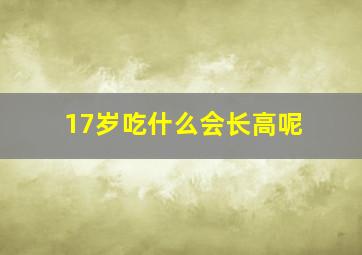 17岁吃什么会长高呢